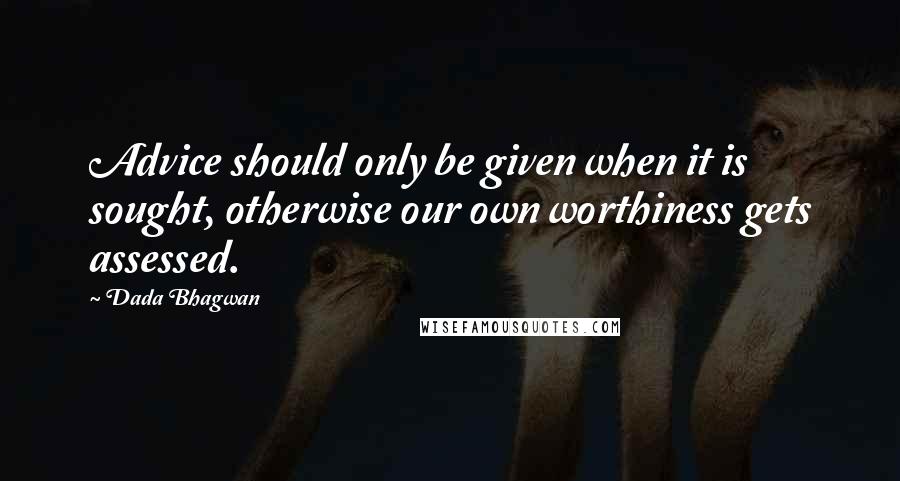 Advice should only be given when it is sought, otherwise our own worthiness gets assessed.

~ Dada Bhagwan

WISEFAMOUSQUOTES.COM